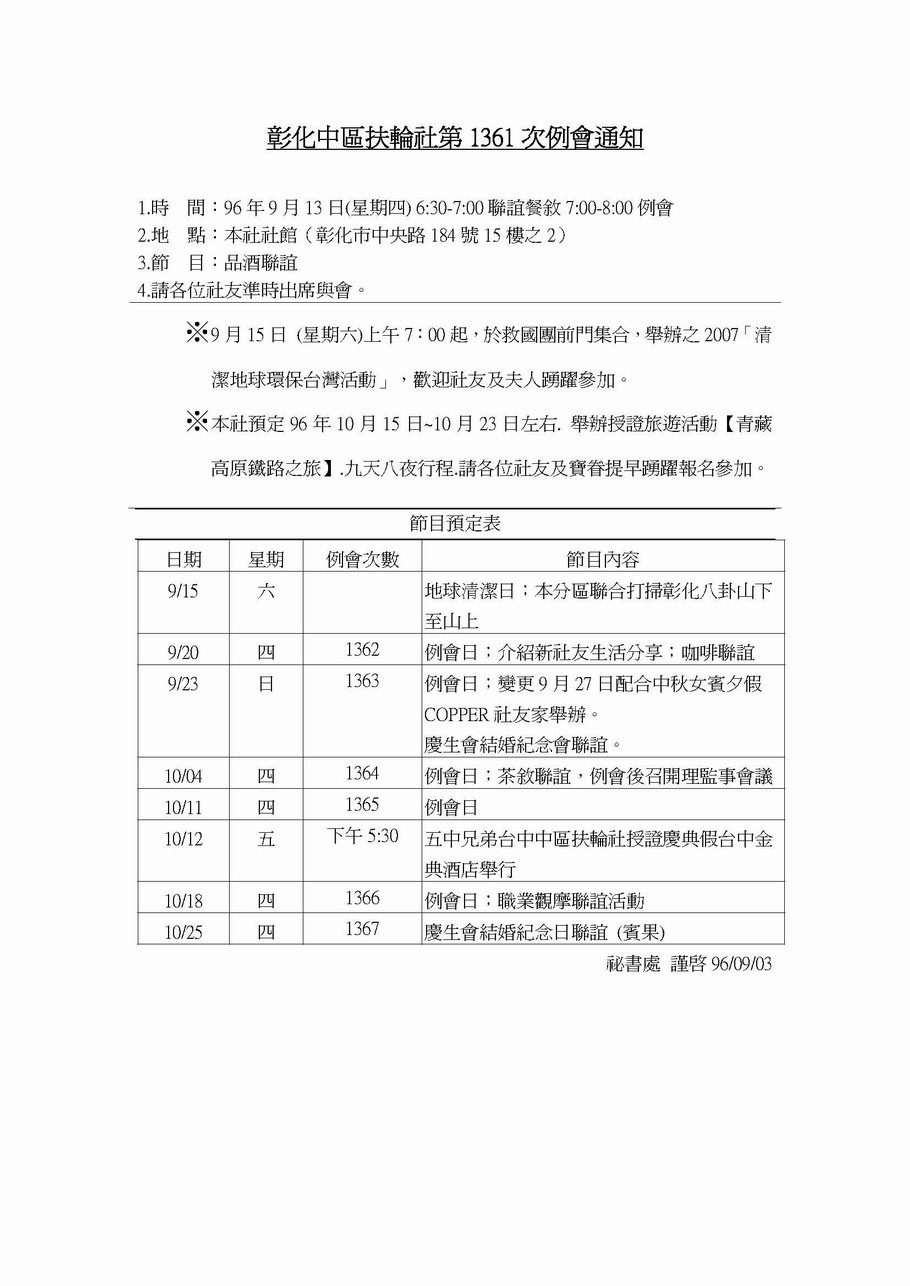 彰化中區扶輪社第 1361 次例會通知

1.時　間：96 年 9 月 13 日(星期四) 6:30-7:00 聯誼餐敘 7:00-8:00 例會
2.地　點：本社社館（彰化市中央路 184 號 15 樓之 2）
3.節　目：品酒聯誼
4.請各位社友準時出席與會。

※9 月 15 日 (星期六)上午 7：00 起，於救國團前門集合，舉辦之 2007「清潔地球環保台灣活動」，歡迎社友及夫人踴躍參加。

※本社預定 96 年 10 月 15 日~10 月 23 日左右. 舉辦授證旅遊活動【青藏高原鐵路之旅】.九天八夜行程.請各位社友及寶眷提早踴躍報名參加。

節目預定表

| 日期 | 星期 | 例會次數 | 節目內容 |
|---|---|---|---|
| 9/15 | 六 | | 地球清潔日；本分區聯合打掃彰化八卦山下至山上 |
| 9/20 | 四 | 1362 | 例會日；介紹新社友生活分享；咖啡聯誼 |
| 9/23 | 日 | 1363 | 例會日；變更 9 月 27 日配合中秋女賓夕假 COPPER 社友家舉辦。慶生會結婚紀念會聯誼。 |
| 10/04 | 四 | 1364 | 例會日；茶敘聯誼，例會後召開理監事會議 |
| 10/11 | 四 | 1365 | 例會日 |
| 10/12 | 五 | 下午 5:30 | 五中兄弟台中中區扶輪社授證慶典假台中金典酒店舉行 |
| 10/18 | 四 | 1366 | 例會日；職業觀摩聯誼活動 |
| 10/25 | 四 | 1367 | 慶生會結婚紀念日聯誼 (賓果) |

祕書處　謹啓 96/09/03